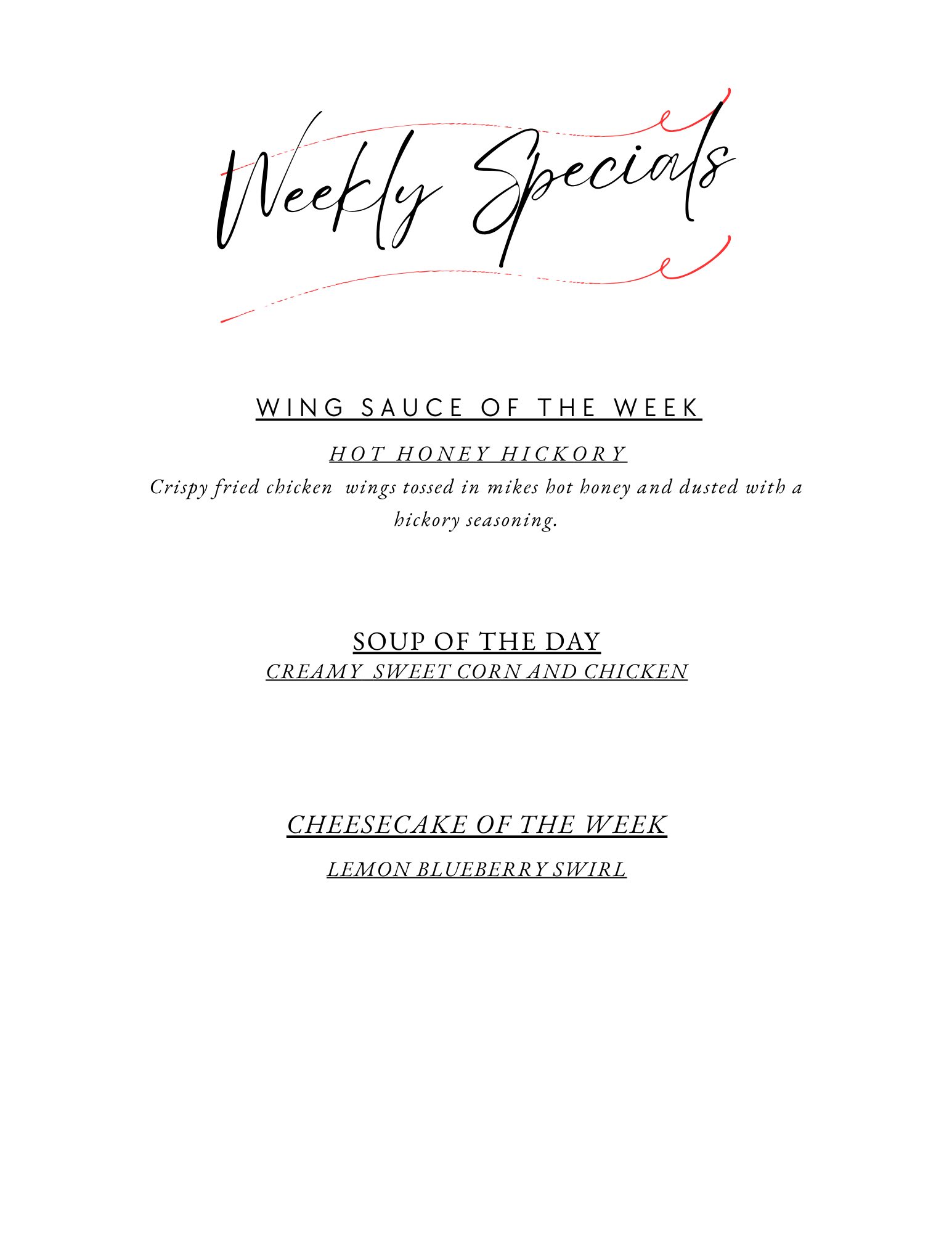 Weekly Specials

WING SAUCE OF THE WEEK

HOT HONEY HICKORY

Crispy fried chicken wings tossed in mikes hot honey and dusted with a hickory seasoning.

SOUP OF THE DAY

CREAMY SWEET CORN AND CHICKEN

CHEESECAKE OF THE WEEK

LEMON BLUEBERRY SWIRL